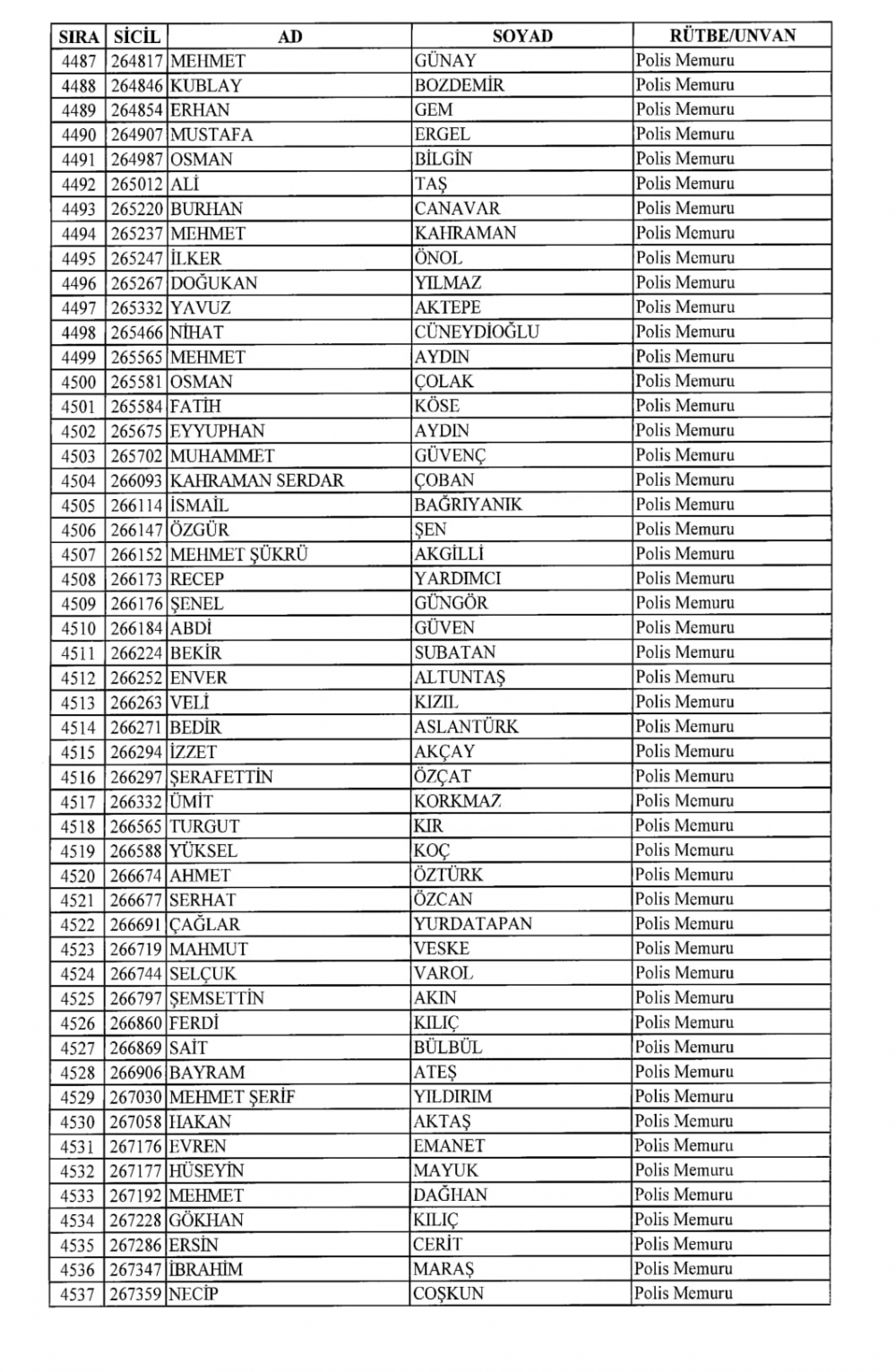 | SIRA | SİCİL | AD | SOYAD | RÜTBE/UNVAN |
|---|---|---|---|---|
| 4487 | 264817 | MEHMET | GÜNAY | Polis Memuru |
| 4488 | 264846 | KUBLAY | BOZDEMİR | Polis Memuru |
| 4489 | 264854 | ERHAN | GEM | Polis Memuru |
| 4490 | 264907 | MUSTAFA | ERGEL | Polis Memuru |
| 4491 | 264987 | OSMAN | BİLGİN | Polis Memuru |
| 4492 | 265012 | ALİ | TAŞ | Polis Memuru |
| 4493 | 265220 | BURHAN | CANAVAR | Polis Memuru |
| 4494 | 265237 | MEHMET | KAHRAMAN | Polis Memuru |
| 4495 | 265247 | İLKER | ÖNOL | Polis Memuru |
| 4496 | 265267 | DOĞUKAN | YILMAZ | Polis Memuru |
| 4497 | 265332 | YAVUZ | AKTEPE | Polis Memuru |
| 4498 | 265466 | NİHAT | CÜNEYDİOĞLU | Polis Memuru |
| 4499 | 265565 | MEHMET | AYDIN | Polis Memuru |
| 4500 | 265581 | OSMAN | ÇOLAK | Polis Memuru |
| 4501 | 265584 | FATİH | KÖSE | Polis Memuru |
| 4502 | 265675 | EYYUPHAN | AYDIN | Polis Memuru |
| 4503 | 265702 | MUHAMMET | GÜVENÇ | Polis Memuru |
| 4504 | 266093 | KAHRAMAN SERDAR | ÇOBAN | Polis Memuru |
| 4505 | 266114 | İSMAİL | BAĞRIYANIK | Polis Memuru |
| 4506 | 266147 | ÖZGÜR | ŞEN | Polis Memuru |
| 4507 | 266152 | MEHMET ŞÜKRÜ | AKGİLLİ | Polis Memuru |
| 4508 | 266173 | RECEP | YARDIMCI | Polis Memuru |
| 4509 | 266176 | ŞENEL | GÜNGÖR | Polis Memuru |
| 4510 | 266184 | ABDİ | GÜVEN | Polis Memuru |
| 4511 | 266224 | BEKİR | SUBATAN | Polis Memuru |
| 4512 | 266252 | ENVER | ALTUNTAŞ | Polis Memuru |
| 4513 | 266263 | VELİ | KIZIL | Polis Memuru |
| 4514 | 266271 | BEDİR | ASLANTÜRK | Polis Memuru |
| 4515 | 266294 | İZZET | AKÇAY | Polis Memuru |
| 4516 | 266297 | ŞERAFETTİN | ÖZÇAT | Polis Memuru |
| 4517 | 266332 | ÜMİT | KORKMAZ | Polis Memuru |
| 4518 | 266565 | TURGUT | KIR | Polis Memuru |
| 4519 | 266588 | YÜKSEL | KOÇ | Polis Memuru |
| 4520 | 266674 | AHMET | ÖZTÜRK | Polis Memuru |
| 4521 | 266677 | SERHAT | ÖZCAN | Polis Memuru |
| 4522 | 266691 | ÇAĞLAR | YURDATAPAN | Polis Memuru |
| 4523 | 266719 | MAHMUT | VESKE | Polis Memuru |
| 4524 | 266744 | SELÇUK | VAROL | Polis Memuru |
| 4525 | 266797 | ŞEMSETTİN | AKIN | Polis Memuru |
| 4526 | 266860 | FERDİ | KILIÇ | Polis Memuru |
| 4527 | 266869 | SAİT | BÜLBÜL | Polis Memuru |
| 4528 | 266906 | BAYRAM | ATEŞ | Polis Memuru |
| 4529 | 267030 | MEHMET ŞERİF | YILDIRIM | Polis Memuru |
| 4530 | 267058 | HAKAN | AKTAŞ | Polis Memuru |
| 4531 | 267176 | EVREN | EMANET | Polis Memuru |
| 4532 | 267177 | HÜSEYİN | MAYUK | Polis Memuru |
| 4533 | 267192 | MEHMET | DAĞHAN | Polis Memuru |
| 4534 | 267228 | GÖKHAN | KILIÇ | Polis Memuru |
| 4535 | 267286 | ERSİN | CERİT | Polis Memuru |
| 4536 | 267347 | İBRAHİM | MARAŞ | Polis Memuru |
| 4537 | 267359 | NECİP | COŞKUN | Polis Memuru |